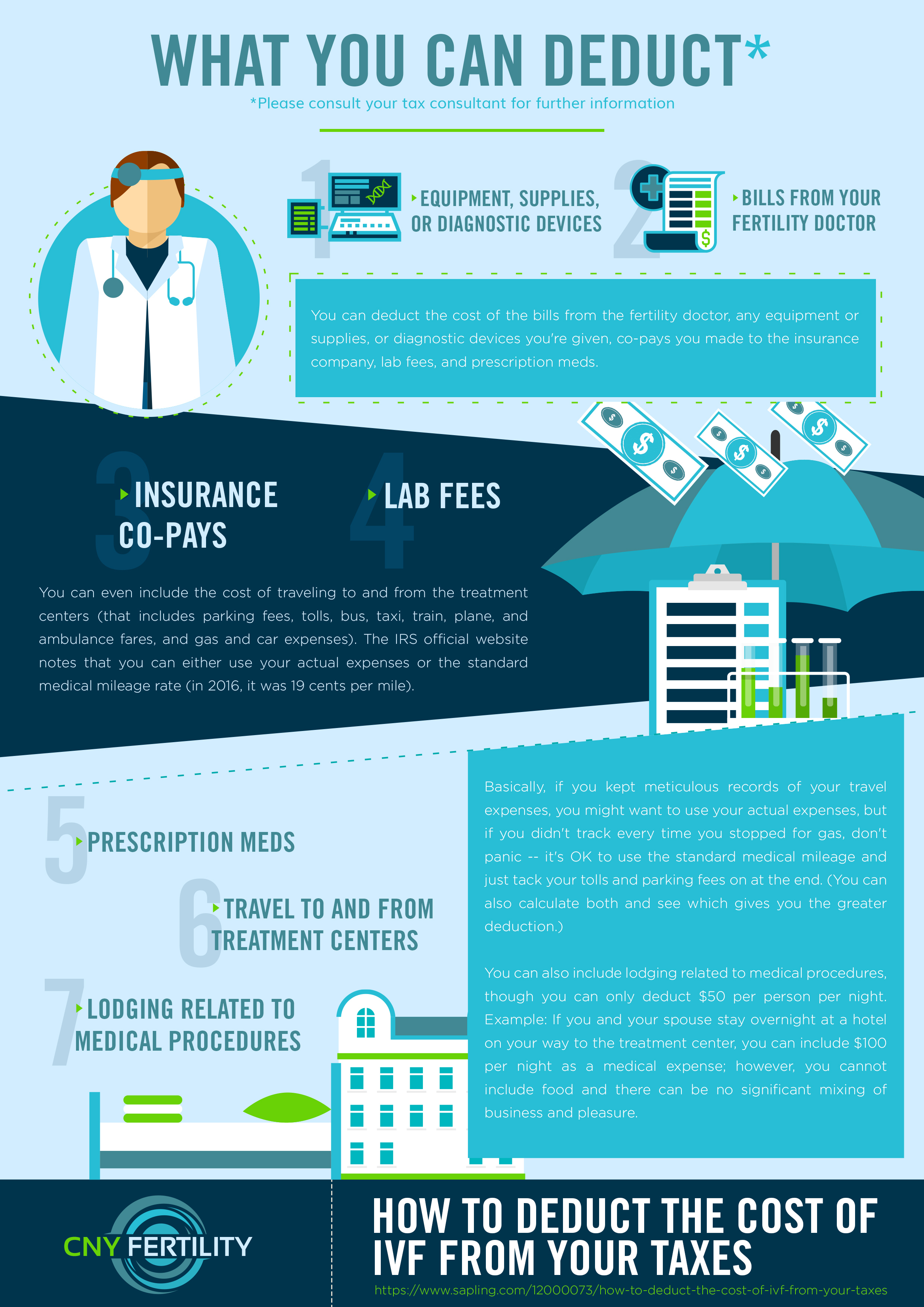 WHAT YOU CAN DEDUCT*

*Please consult your tax consultant for further information

1 EQUIPMENT, SUPPLIES, OR DIAGNOSTIC DEVICES

2 BILLS FROM YOUR FERTILITY DOCTOR

You can deduct the cost of the bills from the fertility doctor, any equipment or supplies, or diagnostic devices you're given, co-pays you made to the insurance company, lab fees, and prescription meds.

3 INSURANCE CO-PAYS

4 LAB FEES

You can even include the cost of traveling to and from the treatment centers (that includes parking fees, tolls, bus, taxi, train, plane, and ambulance fares, and gas and car expenses). The IRS official website notes that you can either use your actual expenses or the standard medical mileage rate (in 2016, it was 19 cents per mile).

5 PRESCRIPTION MEDS

6 TRAVEL TO AND FROM TREATMENT CENTERS

7 LODGING RELATED TO MEDICAL PROCEDURES

Basically, if you kept meticulous records of your travel expenses, you might want to use your actual expenses, but if you didn't track every time you stopped for gas, don't panic -- it's OK to use the standard medical mileage and just tack your tolls and parking fees on at the end. (You can also calculate both and see which gives you the greater deduction.)

You can also include lodging related to medical procedures, though you can only deduct $50 per person per night. Example: If you and your spouse stay overnight at a hotel on your way to the treatment center, you can include $100 per night as a medical expense; however, you cannot include food and there can be no significant mixing of business and pleasure.

CNY FERTILITY

HOW TO DEDUCT THE COST OF IVF FROM YOUR TAXES

https://www.sapling.com/12000073/how-to-deduct-the-cost-of-ivf-from-your-taxes